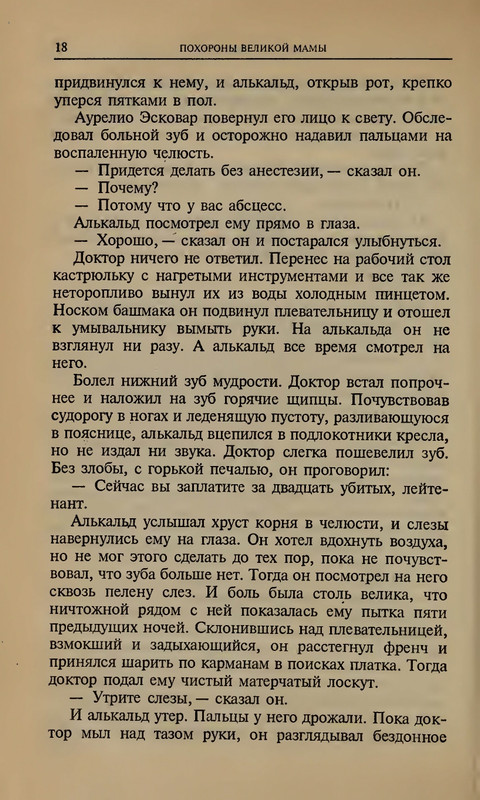 18 ПОХОРОНЫ ВЕЛИКОЙ МАМЫ

придвинулся к нему, и алькальд, открыв рот, крепко уперся пятками в пол.

Аурелио Эсковар повернул его лицо к свету. Обследовал больной зуб и осторожно надавил пальцами на воспаленную челюсть.

— Придется делать без анестезии, — сказал он.

— Почему?

— Потому что у вас абсцесс.

Алькальд посмотрел ему прямо в глаза.

— Хорошо, — сказал он и постарался улыбнуться.

Доктор ничего не ответил. Перенес на рабочий стол кастрюльку с нагретыми инструментами и все так же неторопливо вынул их из воды холодным пинцетом. Носком башмака он подвинул плевательницу и отошел к умывальнику вымыть руки. На алькальда он не взглянул ни разу. А алькальд все время смотрел на него.

Болел нижний зуб мудрости. Доктор встал попрочнее и наложил на зуб горячие щипцы. Почувствовав судорогу в ногах и леденящую пустоту, разливающуюся в пояснице, алькальд вцепился в подлокотники кресла, но не издал ни звука. Доктор слегка пошевелил зуб. Без злобы, с горькой печалью, он проговорил:

— Сейчас вы заплатите за двадцать убитых, лейтенант.

Алькальд услышал хруст корня в челюсти, и слезы навернулись ему на глаза. Он хотел вдохнуть воздуха, но не мог этого сделать до тех пор, пока не почувствовал, что зуба больше нет. Тогда он посмотрел на него сквозь пелену слез. И боль была столь велика, что ничтожной рядом с ней показалась ему пытка пяти предыдущих ночей. Склонившись над плевательницей, взмокший и задыхающийся, он расстегнул френч и принялся шарить по карманам в поисках платка. Тогда доктор подал ему чистый матерчатый лоскут.

— Утрите слезы, — сказал он.

И алькальд утер. Пальцы у него дрожали. Пока доктор мыл над тазом руки, он разглядывал бездонное